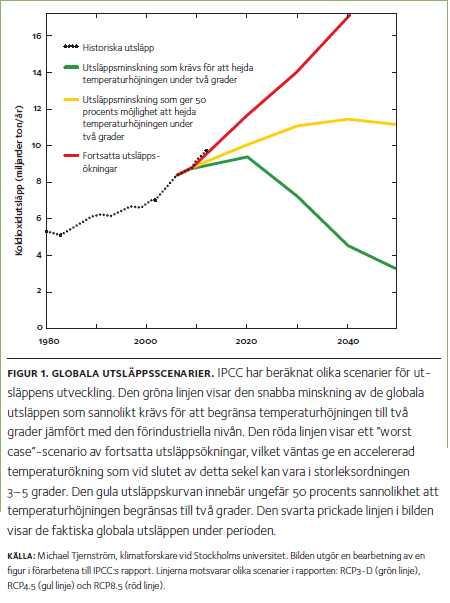 Koldioxidutsläpp (miljarder ton/år)

16
14
12
10
8
6
4
2
0

Historiska utsläpp

Utsläppsminskning som krävs för att hejda temperaturhöjningen under två grader

Utsläppsminskning som ger 50 procents möjlighet att hejda temperaturhöjningen under två grader

Fortsatta utsläppsökningar

1980
2000
2020
2040

FIGUR 1. GLOBALA UTSLÄPPSSCENARIER. IPCC har beräknat olika scenarier för utsläppens utveckling. Den gröna linjen visar den snabba minskning av de globala utsläppen som sannolikt krävs för att begränsa temperaturhöjningen till två grader jämfört med den förindustriella nivån. Den röda linjen visar ett "worst case"-scenario av fortsatta utsläppsökningar, vilket väntas ge en accelererad temperaturökning som vid slutet av detta sekel kan vara i storleksordningen 3–5 grader. Den gula utsläppskurvan innebär ungefär 50 procents sannolikhet att temperaturhöjningen begränsas till två grader. Den svarta prickade linjen i bilden visar de faktiska globala utsläppen under perioden.

KÄLLA: Michael Tjernström, klimatforskare vid Stockholms universitet. Bilden utgör en bearbetning av en figur i förarbetena till IPCC:s rapport. Linjerna motsvarar olika scenarier i rapporten: RCP3-D (grön linje), RCP4.5 (gul linje) och RCP8.5 (röd linje).